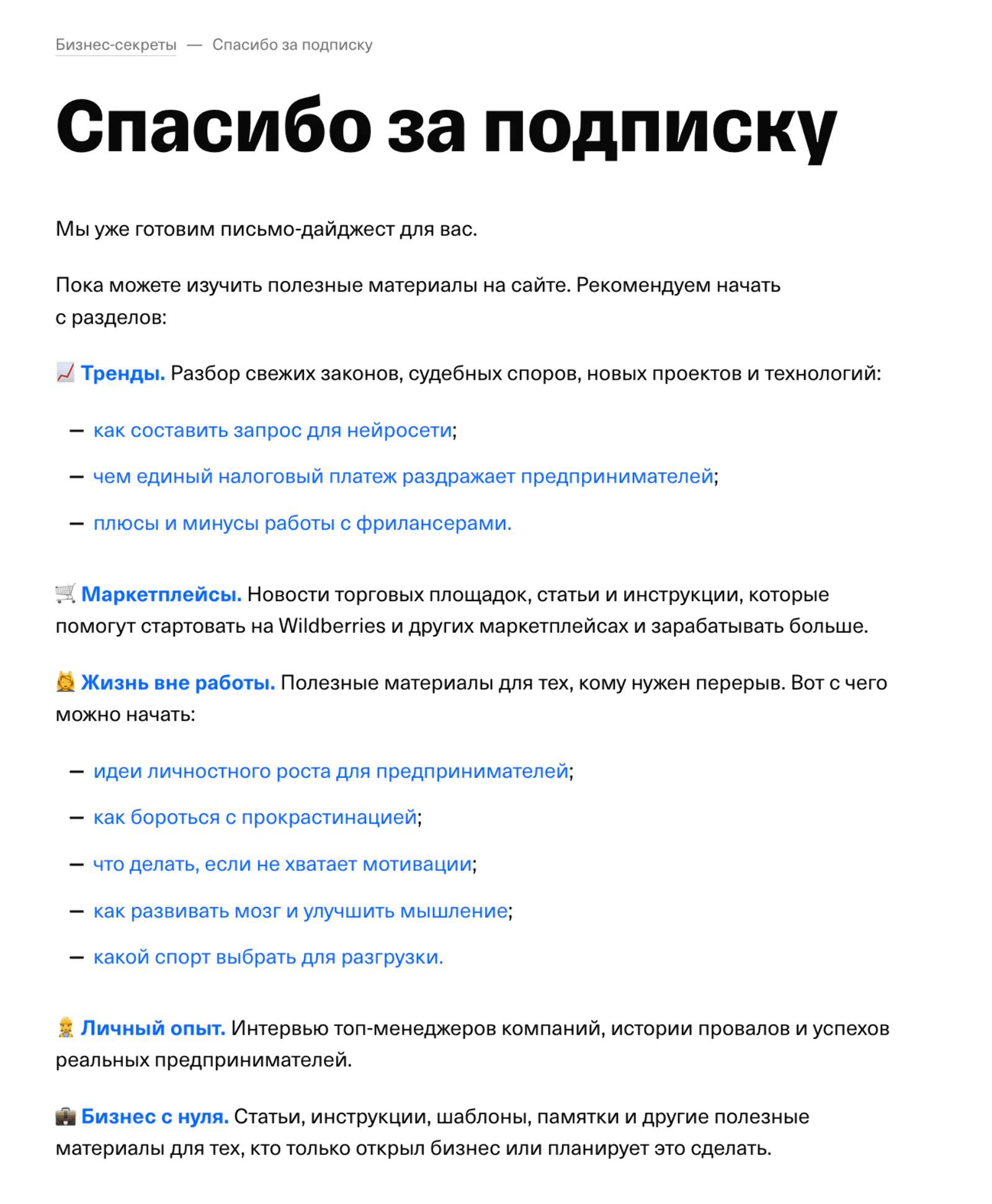 Бизнес-секреты — Спасибо за подписку

Спасибо за подписку

Мы уже готовим письмо-дайджест для вас.

Пока можете изучить полезные материалы на сайте. Рекомендуем начать с разделов:

📈 Тренды. Разбор свежих законов, судебных споров, новых проектов и технологий:

— как составить запрос для нейросети;
— чем единый налоговый платеж раздражает предпринимателей;
— плюсы и минусы работы с фрилансерами.

🛒 Маркетплейсы. Новости торговых площадок, статьи и инструкции, которые помогут стартовать на Wildberries и других маркетплейсах и зарабатывать больше.

💆 Жизнь вне работы. Полезные материалы для тех, кому нужен перерыв. Вот с чего можно начать:

— идеи личностного роста для предпринимателей;
— как бороться с прокрастинацией;
— что делать, если не хватает мотивации;
— как развивать мозг и улучшить мышление;
— какой спорт выбрать для разгрузки.

👷 Личный опыт. Интервью топ-менеджеров компаний, истории провалов и успехов реальных предпринимателей.

💼 Бизнес с нуля. Статьи, инструкции, шаблоны, памятки и другие полезные материалы для тех, кто только открыл бизнес или планирует это сделать.